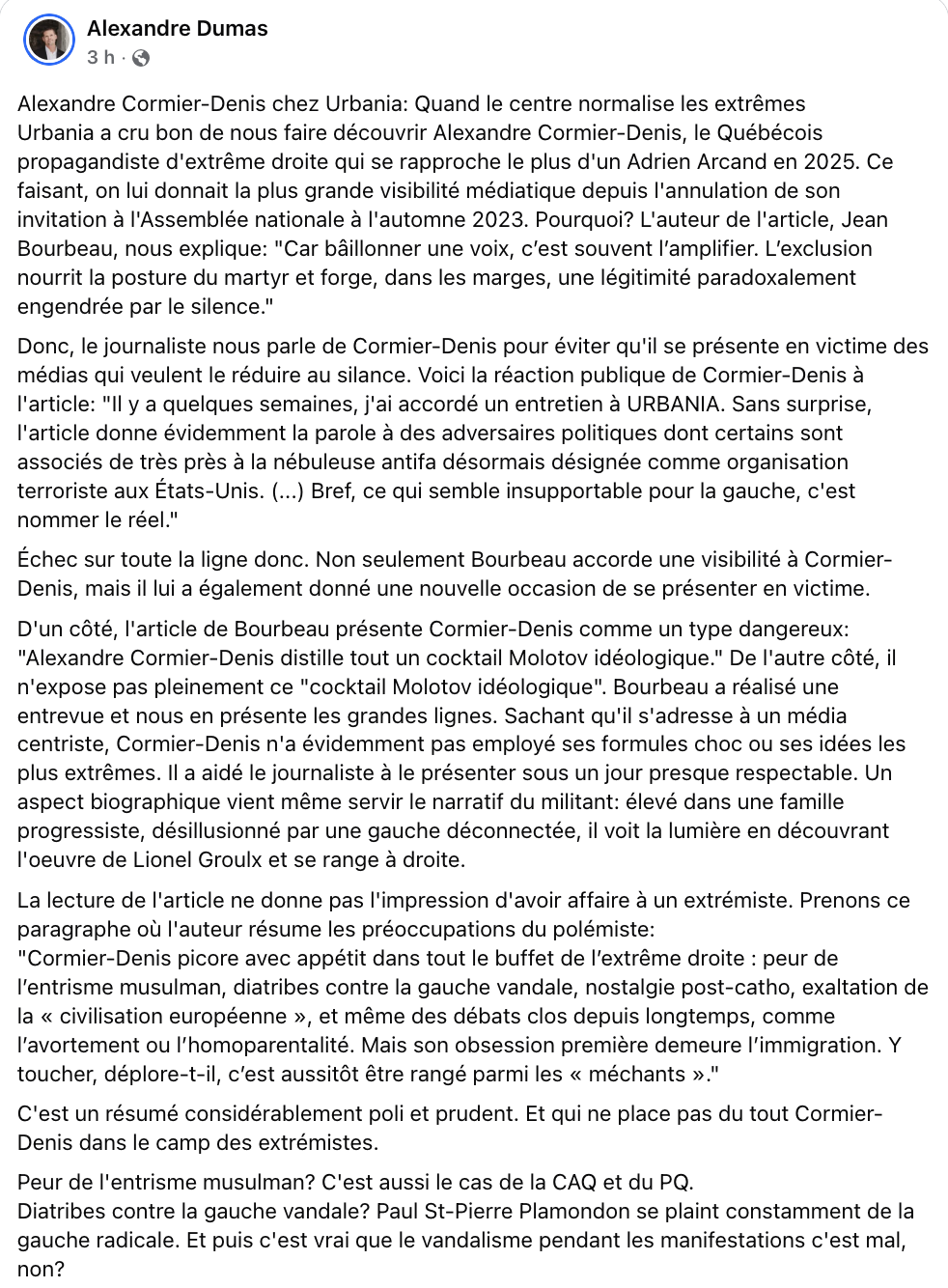 Alexandre Dumas
3 h ·

Alexandre Cormier-Denis chez Urbania: Quand le centre normalise les extrêmes
Urbania a cru bon de nous faire découvrir Alexandre Cormier-Denis, le Québécois propagandiste d'extrême droite qui se rapproche le plus d'un Adrien Arcand en 2025. Ce faisant, on lui donnait la plus grande visibilité médiatique depuis l'annulation de son invitation à l'Assemblée nationale à l'automne 2023. Pourquoi? L'auteur de l'article, Jean Bourbeau, nous explique: "Car bâillonner une voix, c'est souvent l'amplifier. L'exclusion nourrit la posture du martyr et forge, dans les marges, une légitimité paradoxalement engendrée par le silence."

Donc, le journaliste nous parle de Cormier-Denis pour éviter qu'il se présente en victime des médias qui veulent le réduire au silance. Voici la réaction publique de Cormier-Denis à l'article: "Il y a quelques semaines, j'ai accordé un entretien à URBANIA. Sans surprise, l'article donne évidemment la parole à des adversaires politiques dont certains sont associés de très près à la nébuleuse antifa désormais désignée comme organisation terroriste aux États-Unis. (...) Bref, ce qui semble insupportable pour la gauche, c'est nommer le réel."

Échec sur toute la ligne donc. Non seulement Bourbeau accorde une visibilité à Cormier-Denis, mais il lui a également donné une nouvelle occasion de se présenter en victime.

D'un côté, l'article de Bourbeau présente Cormier-Denis comme un type dangereux: "Alexandre Cormier-Denis distille tout un cocktail Molotov idéologique." De l'autre côté, il n'expose pas pleinement ce "cocktail Molotov idéologique". Bourbeau a réalisé une entrevue et nous en présente les grandes lignes. Sachant qu'il s'adresse à un média centriste, Cormier-Denis n'a évidemment pas employé ses formules choc ou ses idées les plus extrêmes. Il a aidé le journaliste à le présenter sous un jour presque respectable. Un aspect biographique vient même servir le narratif du militant: élevé dans une famille progressiste, désillusionné par une gauche déconnectée, il voit la lumière en découvrant l'oeuvre de Lionel Groulx et se range à droite.

La lecture de l'article ne donne pas l'impression d'avoir affaire à un extrémiste. Prenons ce paragraphe où l'auteur résume les préoccupations du polémiste:
"Cormier-Denis picore avec appétit dans tout le buffet de l'extrême droite : peur de l'entrisme musulman, diatribes contre la gauche vandale, nostalgie post-catho, exaltation de la « civilisation européenne », et même des débats clos depuis longtemps, comme l'avortement ou l'homoparentalité. Mais son obsession première demeure l'immigration. Y toucher, déplore-t-il, c'est aussitôt être rangé parmi les « méchants »."

C'est un résumé considérablement poli et prudent. Et qui ne place pas du tout Cormier-Denis dans le camp des extrémistes.

Peur de l'entrisme musulman? C'est aussi le cas de la CAQ et du PQ.
Diatribes contre la gauche vandale? Paul St-Pierre Plamondon se plaint constamment de la gauche radicale. Et puis c'est vrai que le vandalisme pendant les manifestations c'est mal, non?